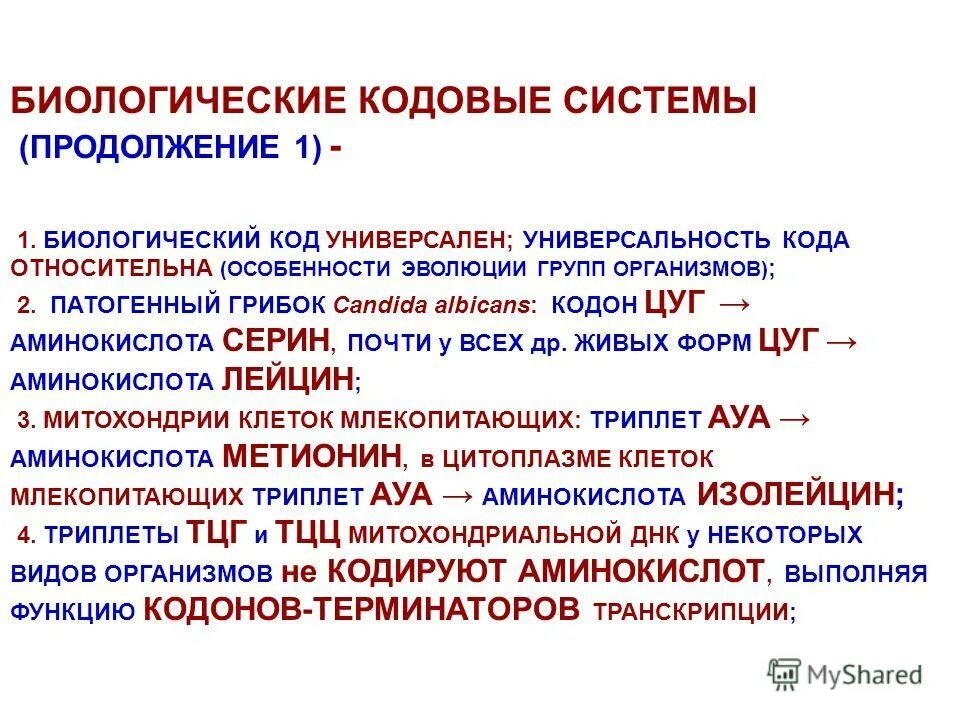 БИОЛОГИЧЕСКИЕ КОДОВЫЕ СИСТЕМЫ (ПРОДОЛЖЕНИЕ 1) -

1. БИОЛОГИЧЕСКИЙ КОД УНИВЕРСАЛЕН; УНИВЕРСАЛЬНОСТЬ КОДА ОТНОСИТЕЛЬНА (ОСОБЕННОСТИ ЭВОЛЮЦИИ ГРУПП ОРГАНИЗМОВ);

2. ПАТОГЕННЫЙ ГРИБОК Candida albicans: КОДОН ЦУГ → АМИНОКИСЛОТА СЕРИН, ПОЧТИ у ВСЕХ др. ЖИВЫХ ФОРМ ЦУГ → АМИНОКИСЛОТА ЛЕЙЦИН;

3. МИТОХОНДРИИ КЛЕТОК МЛЕКОПИТАЮЩИХ: ТРИПЛЕТ АУА → АМИНОКИСЛОТА МЕТИОНИН, в ЦИТОПЛАЗМЕ КЛЕТОК МЛЕКОПИТАЮЩИХ ТРИПЛЕТ АУА → АМИНОКИСЛОТА ИЗОЛЕЙЦИН;

4. ТРИПЛЕТЫ ТЦГ и ТЦЦ МИТОХОНДРИАЛЬНОЙ ДНК у НЕКОТОРЫХ ВИДОВ ОРГАНИЗМОВ не КОДИРУЮТ АМИНОКИСЛОТ, ВЫПОЛНЯЯ ФУНКЦИЮ КОДОНОВ-ТЕРМИНАТОРОВ ТРАНСКРИПЦИИ;

MyShared